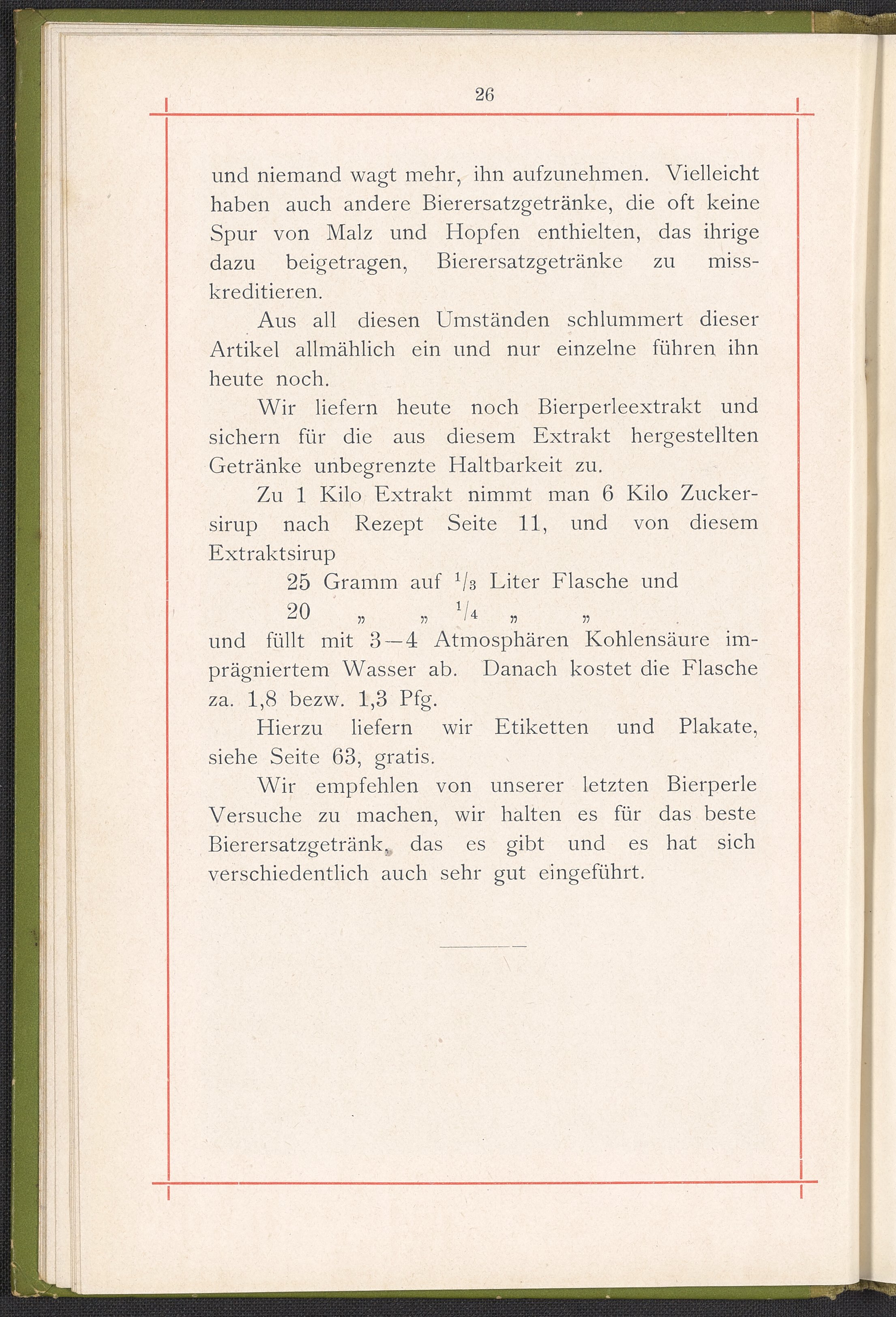 26

und niemand wagt mehr, ihn aufzunehmen. Vielleicht haben auch andere Bierersatzgetränke, die oft keine Spur von Malz und Hopfen enthielten, das ihrige dazu beigetragen, Bierersatzgetränke zu misskreditieren.

Aus all diesen Umständen schlummert dieser Artikel allmählich ein und nur einzelne führen ihn heute noch.

Wir liefern heute noch Bierperleextrakt und sichern für die aus diesem Extrakt hergestellten Getränke unbegrenzte Haltbarkeit zu.

Zu 1 Kilo Extrakt nimmt man 6 Kilo Zuckersirup nach Rezept Seite 11, und von diesem Extraktsirup

25 Gramm auf $^1/_3$ Liter Flasche und
20 „ „ $^1/_4$ „ „

und füllt mit 3—4 Atmosphären Kohlensäure imprägniertem Wasser ab. Danach kostet die Flasche za. 1,8 bezw. 1,3 Pfg.

Hierzu liefern wir Etiketten und Plakate, siehe Seite 63, gratis.

Wir empfehlen von unserer letzten Bierperle Versuche zu machen, wir halten es für das beste Bierersatzgetränk, das es gibt und es hat sich verschiedentlich auch sehr gut eingeführt.